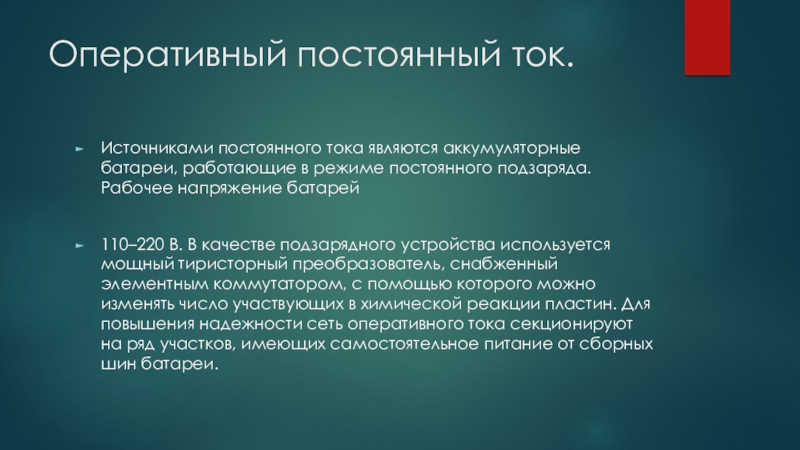 Оперативный постоянный ток.

Источниками постоянного тока являются аккумуляторные батареи, работающие в режиме постоянного подзаряда. Рабочее напряжение батарей

110–220 В. В качестве подзарядного устройства используется мощный тиристорный преобразователь, снабженный элементным коммутатором, с помощью которого можно изменять число участвующих в химической реакции пластин. Для повышения надежности сеть оперативного тока секционируют на ряд участков, имеющих самостоятельное питание от сборных шин батареи.